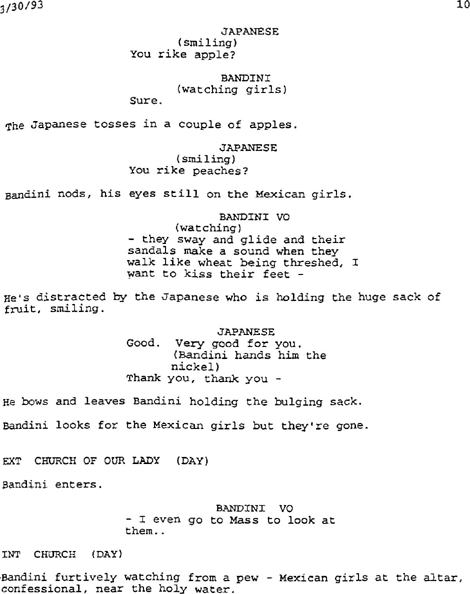 3/30/93 10

JAPANESE
(smiling)
You rike apple?

BANDINI
(watching girls)
Sure.

The Japanese tosses in a couple of apples.

JAPANESE
(smiling)
You rike peaches?

Bandini nods, his eyes still on the Mexican girls.

BANDINI VO
(watching)
- they sway and glide and their sandals make a sound when they walk like wheat being threshed, I want to kiss their feet -

He's distracted by the Japanese who is holding the huge sack of fruit, smiling.

JAPANESE
Good. Very good for you.
(Bandini hands him the nickel)
Thank you, thank you -

He bows and leaves Bandini holding the bulging sack.

Bandini looks for the Mexican girls but they're gone.

EXT CHURCH OF OUR LADY (DAY)

Bandini enters.

BANDINI VO
- I even go to Mass to look at them..

INT CHURCH (DAY)

Bandini furtively watching from a pew - Mexican girls at the altar, confessional, near the holy water.